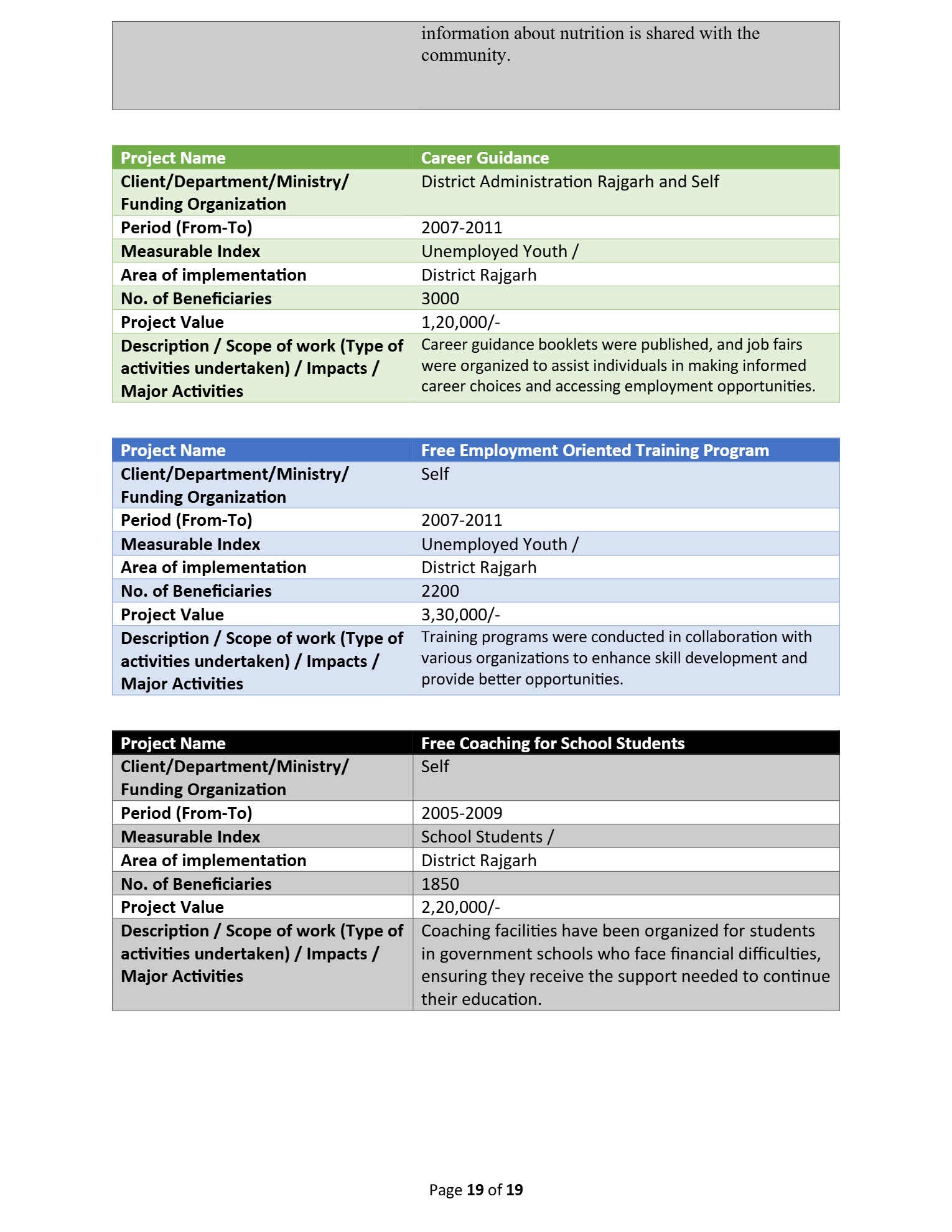 | | information about nutrition is shared with the community. |
|---|---|

| Project Name | Career Guidance |
|---|---|
| Client/Department/Ministry/ Funding Organization | District Administration Rajgarh and Self |
| Period (From-To) | 2007-2011 |
| Measurable Index | Unemployed Youth / |
| Area of implementation | District Rajgarh |
| No. of Beneficiaries | 3000 |
| Project Value | 1,20,000/- |
| Description / Scope of work (Type of activities undertaken) / Impacts / Major Activities | Career guidance booklets were published, and job fairs were organized to assist individuals in making informed career choices and accessing employment opportunities. |

| Project Name | Free Employment Oriented Training Program |
|---|---|
| Client/Department/Ministry/ Funding Organization | Self |
| Period (From-To) | 2007-2011 |
| Measurable Index | Unemployed Youth / |
| Area of implementation | District Rajgarh |
| No. of Beneficiaries | 2200 |
| Project Value | 3,30,000/- |
| Description / Scope of work (Type of activities undertaken) / Impacts / Major Activities | Training programs were conducted in collaboration with various organizations to enhance skill development and provide better opportunities. |

| Project Name | Free Coaching for School Students |
|---|---|
| Client/Department/Ministry/ Funding Organization | Self |
| Period (From-To) | 2005-2009 |
| Measurable Index | School Students / |
| Area of implementation | District Rajgarh |
| No. of Beneficiaries | 1850 |
| Project Value | 2,20,000/- |
| Description / Scope of work (Type of activities undertaken) / Impacts / Major Activities | Coaching facilities have been organized for students in government schools who face financial difficulties, ensuring they receive the support needed to continue their education. |

Page 19 of 19